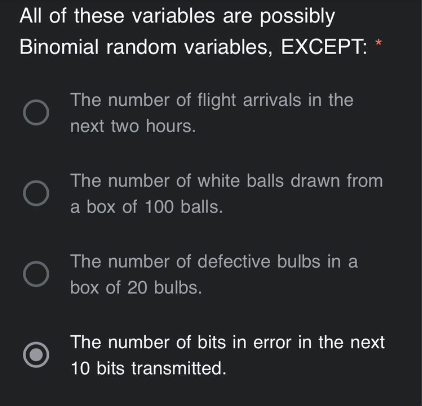 All of these variables are possibly Binomial random variables, EXCEPT: *

The number of flight arrivals in the next two hours.

The number of white balls drawn from a box of 100 balls.

The number of defective bulbs in a box of 20 bulbs.

The number of bits in error in the next 10 bits transmitted.